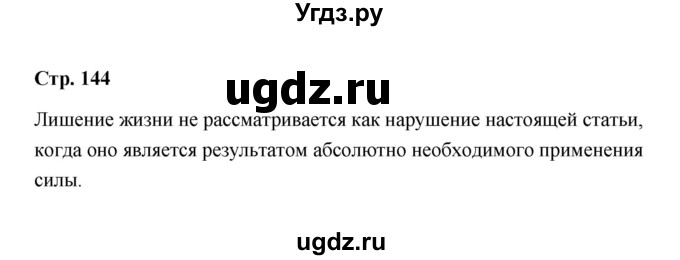 Угдз.ру

Стр. 144

ugdz.ru

Лишение жизни не рассматривается как нарушение настоящей статьи, когда оно является результатом абсолютно необходимого применения силы.

ugdz.ru